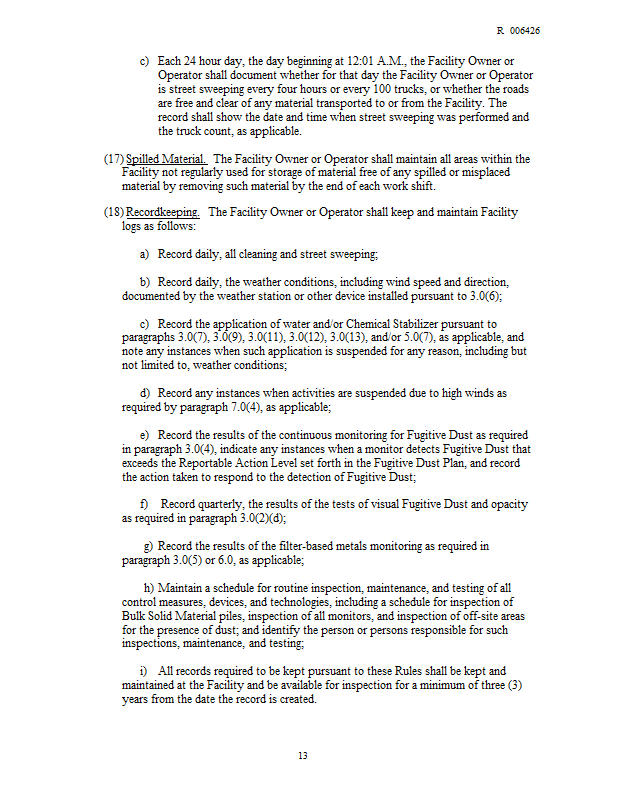 R 006426

c) Each 24 hour day, the day beginning at 12:01 A.M., the Facility Owner or Operator shall document whether for that day the Facility Owner or Operator is street sweeping every four hours or every 100 trucks, or whether the roads are free and clear of any material transported to or from the Facility. The record shall show the date and time when street sweeping was performed and the truck count, as applicable.

(17) Spilled Material. The Facility Owner or Operator shall maintain all areas within the Facility not regularly used for storage of material free of any spilled or misplaced material by removing such material by the end of each work shift.

(18) Recordkeeping. The Facility Owner or Operator shall keep and maintain Facility logs as follows:

a) Record daily, all cleaning and street sweeping;

b) Record daily, the weather conditions, including wind speed and direction, documented by the weather station or other device installed pursuant to 3.0(6);

c) Record the application of water and/or Chemical Stabilizer pursuant to paragraphs 3.0(7), 3.0(9), 3.0(11), 3.0(12), 3.0(13), and/or 5.0(7), as applicable, and note any instances when such application is suspended for any reason, including but not limited to, weather conditions;

d) Record any instances when activities are suspended due to high winds as required by paragraph 7.0(4), as applicable;

e) Record the results of the continuous monitoring for Fugitive Dust as required in paragraph 3.0(4), indicate any instances when a monitor detects Fugitive Dust that exceeds the Reportable Action Level set forth in the Fugitive Dust Plan, and record the action taken to respond to the detection of Fugitive Dust;

f) Record quarterly, the results of the tests of visual Fugitive Dust and opacity as required in paragraph 3.0(2)(d);

g) Record the results of the filter-based metals monitoring as required in paragraph 3.0(5) or 6.0, as applicable;

h) Maintain a schedule for routine inspection, maintenance, and testing of all control measures, devices, and technologies, including a schedule for inspection of Bulk Solid Material piles, inspection of all monitors, and inspection of off-site areas for the presence of dust; and identify the person or persons responsible for such inspections, maintenance, and testing;

i) All records required to be kept pursuant to these Rules shall be kept and maintained at the Facility and be available for inspection for a minimum of three (3) years from the date the record is created.

13